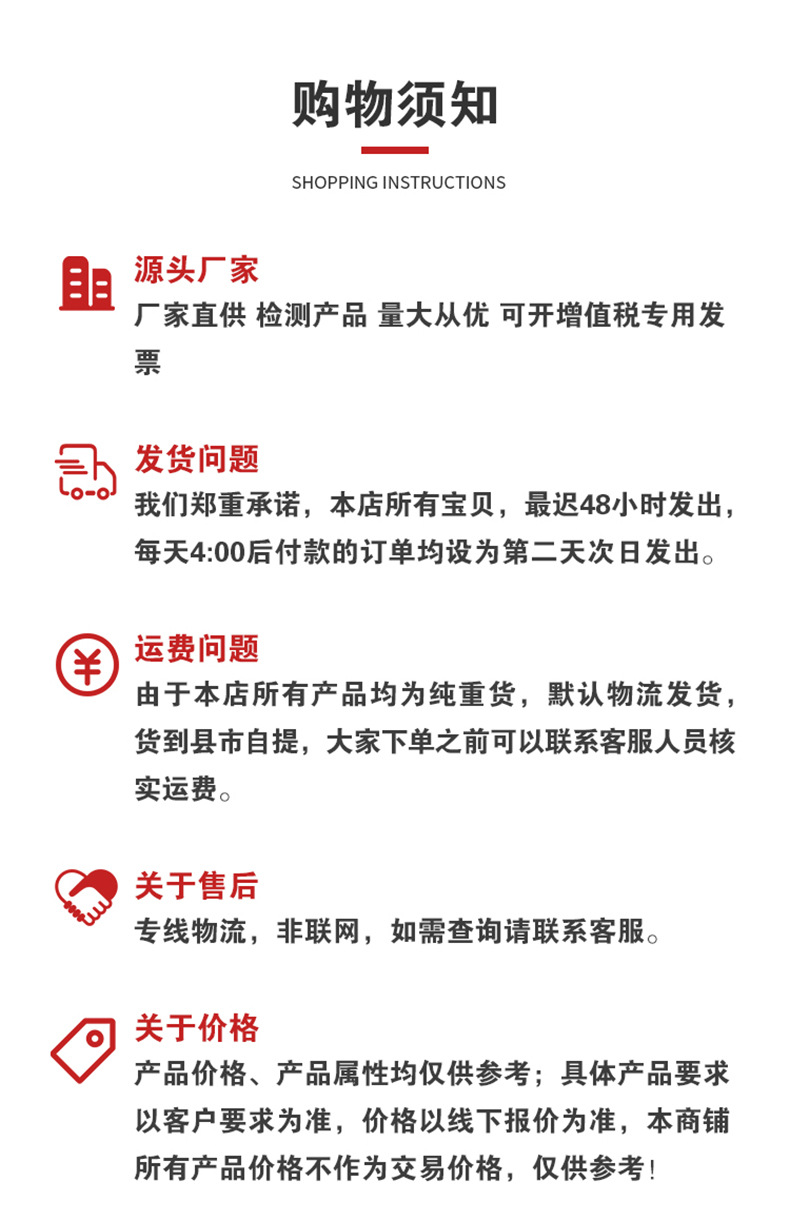 购物须知

SHOPPING INSTRUCTIONS

源头厂家

厂家直供 检测产品 量大从优 可开增值税专用发票

发货问题

我们郑重承诺，本店所有宝贝，最迟48小时发出，每天4:00后付款的订单均设为第二天次日发出。

运费问题

由于本店所有产品均为纯重货，默认物流发货，货到县市自提，大家下单之前可以联系客服人员核实运费。

关于售后

专线物流，非联网，如需查询请联系客服。

关于价格

产品价格、产品属性均仅供参考；具体产品要求以客户要求为准，价格以线下报价为准，本商铺所有产品价格不作为交易价格，仅供参考！